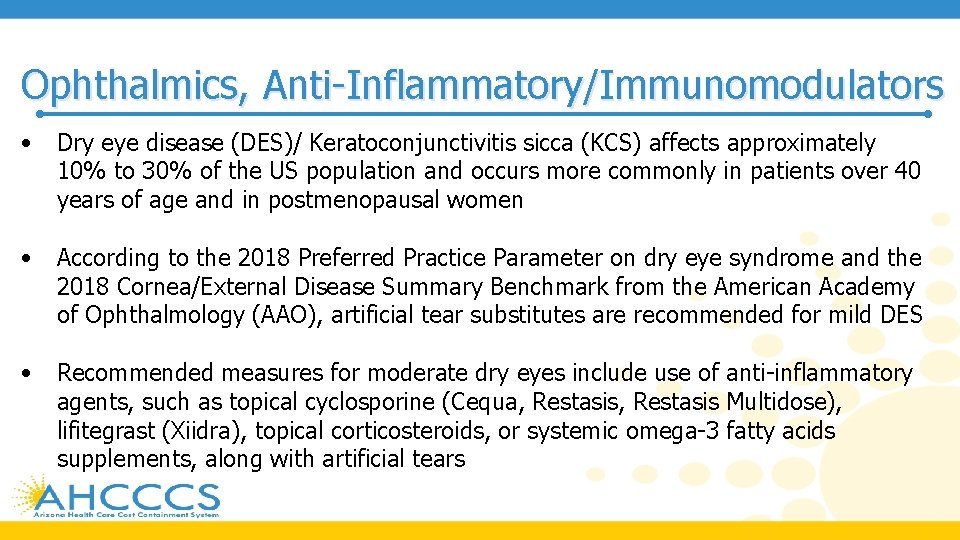 Ophthalmics, Anti-Inflammatory/Immunomodulators

• Dry eye disease (DES)/ Keratoconjunctivitis sicca (KCS) affects approximately 10% to 30% of the US population and occurs more commonly in patients over 40 years of age and in postmenopausal women

• According to the 2018 Preferred Practice Parameter on dry eye syndrome and the 2018 Cornea/External Disease Summary Benchmark from the American Academy of Ophthalmology (AAO), artificial tear substitutes are recommended for mild DES

• Recommended measures for moderate dry eyes include use of anti-inflammatory agents, such as topical cyclosporine (Cequa, Restasis, Restasis Multidose), lifitegrast (Xiidra), topical corticosteroids, or systemic omega-3 fatty acids supplements, along with artificial tears

AHCCCS
Arizona Health Care Cost Containment System